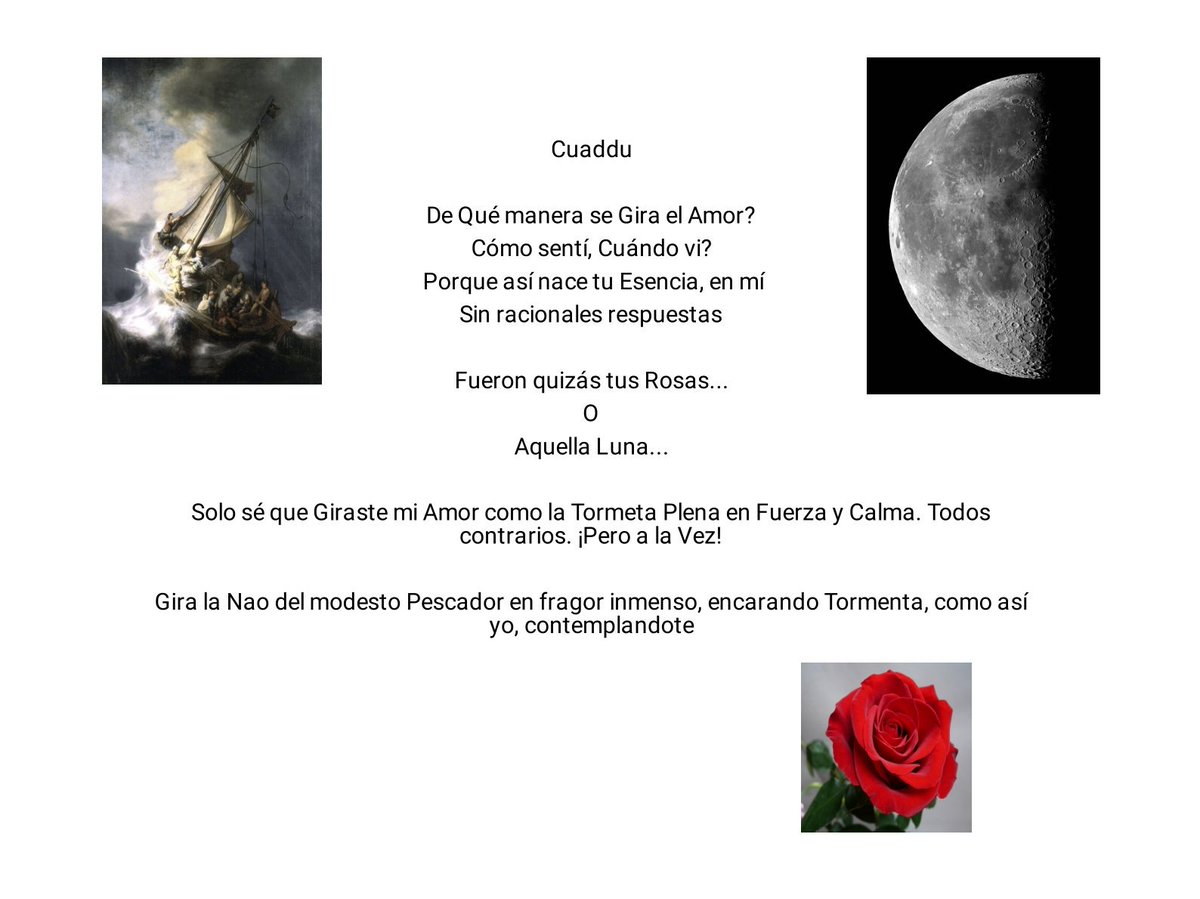 Cuaddu

De Qué manera se Gira el Amor?
Cómo sentí, Cuándo vi?
Porque así nace tu Esencia, en mí
Sin racionales respuestas

Fueron quizás tus Rosas...
O
Aquella Luna...

Solo sé que Giraste mi Amor como la Tormeta Plena en Fuerza y Calma. Todos contrarios. ¡Pero a la Vez!

Gira la Nao del modesto Pescador en fragor inmenso, encarando Tormenta, como así yo, contemplandote